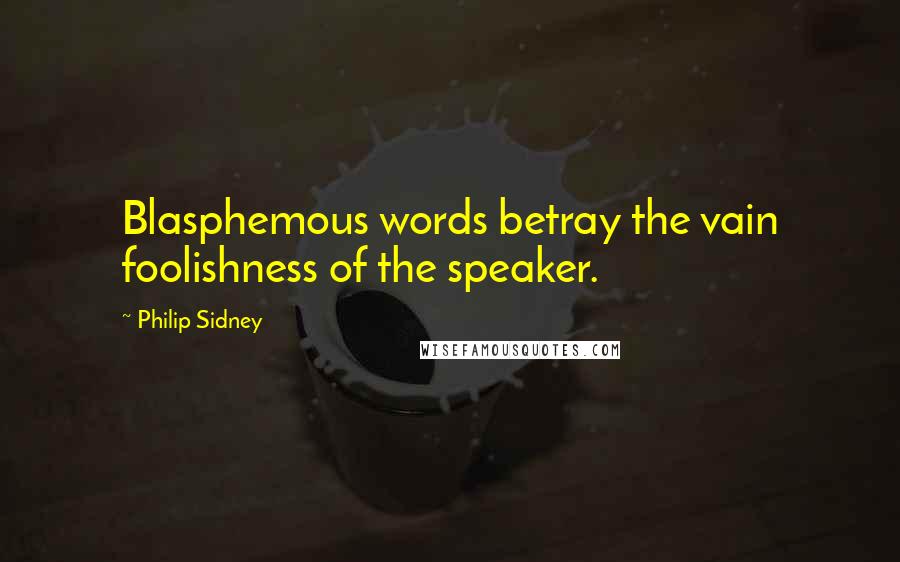 Blasphemous words betray the vain foolishness of the speaker.

~ Philip Sidney

WISEFAMOUSQUOTES.COM